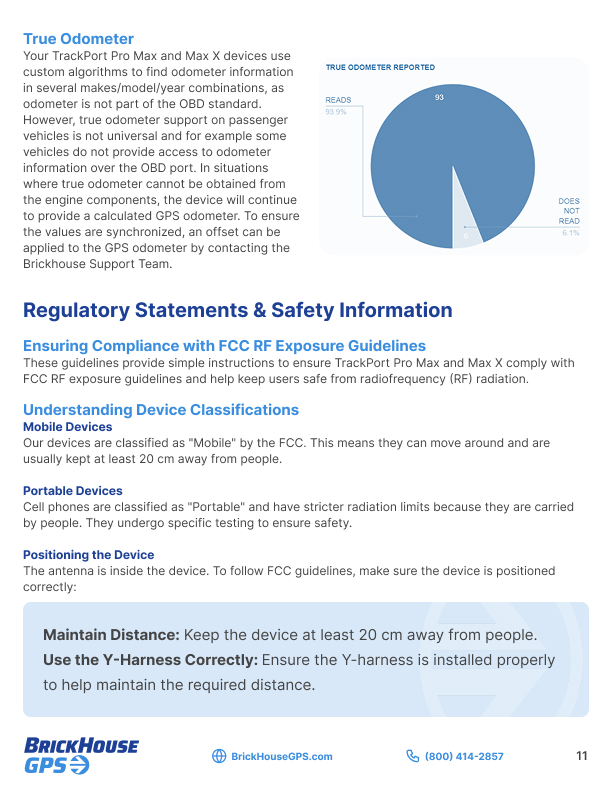 True Odometer
Your TrackPort Pro Max and Max X devices use custom algorithms to find odometer information in several makes/model/year combinations, as odometer is not part of the OBD standard. However, true odometer support on passenger vehicles is not universal and for example some vehicles do not provide access to odometer information over the OBD port. In situations where true odometer cannot be obtained from the engine components, the device will continue to provide a calculated GPS odometer. To ensure the values are synchronized, an offset can be applied to the GPS odometer by contacting the Brickhouse Support Team.

TRUE ODOMETER REPORTED
READS
93.9%
93
DOES NOT READ
6.1%
6

Regulatory Statements & Safety Information

Ensuring Compliance with FCC RF Exposure Guidelines
These guidelines provide simple instructions to ensure TrackPort Pro Max and Max X comply with FCC RF exposure guidelines and help keep users safe from radiofrequency (RF) radiation.

Understanding Device Classifications
Mobile Devices
Our devices are classified as "Mobile" by the FCC. This means they can move around and are usually kept at least 20 cm away from people.

Portable Devices
Cell phones are classified as "Portable" and have stricter radiation limits because they are carried by people. They undergo specific testing to ensure safety.

Positioning the Device
The antenna is inside the device. To follow FCC guidelines, make sure the device is positioned correctly:

Maintain Distance: Keep the device at least 20 cm away from people.
Use the Y-Harness Correctly: Ensure the Y-harness is installed properly to help maintain the required distance.

BRICKHOUSE GPS
BrickHouseGPS.com
(800) 414-2857
11